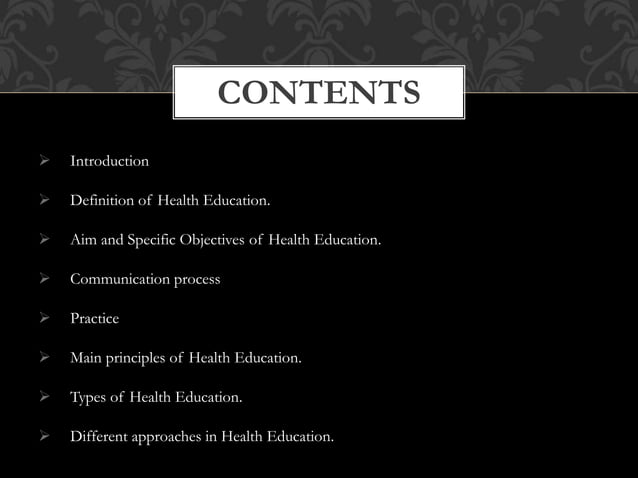 CONTENTS

➢ Introduction

➢ Definition of Health Education.

➢ Aim and Specific Objectives of Health Education.

➢ Communication process

➢ Practice

➢ Main principles of Health Education.

➢ Types of Health Education.

➢ Different approaches in Health Education.